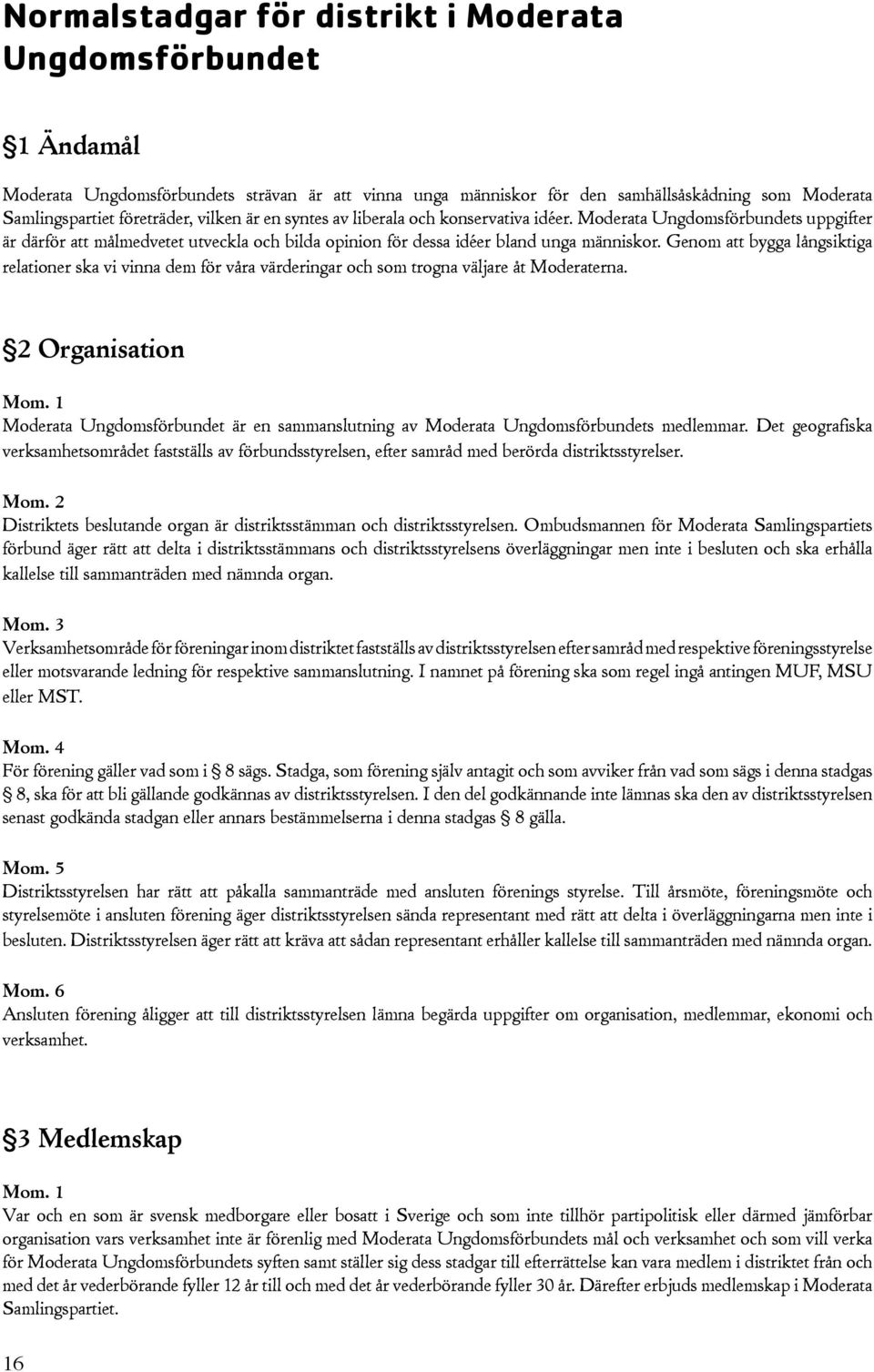 Normalstadgar för distrikt i Moderata Ungdomsförbundet

§1 Ändamål

Moderata Ungdomsförbundets strävan är att vinna unga människor för den samhällsåskådning som Moderata Samlingspartiet företräder, vilken är en syntes av liberala och konservativa idéer. Moderata Ungdomsförbundets uppgifter är därför att målmedvetet utveckla och bilda opinion för dessa idéer bland unga människor. Genom att bygga långsiktiga relationer ska vi vinna dem för våra värderingar och som trogna väljare åt Moderaterna.

§2 Organisation

Mom. 1
Moderata Ungdomsförbundet är en sammanslutning av Moderata Ungdomsförbundets medlemmar. Det geografiska verksamhetsområdet fastställs av förbundsstyrelsen, efter samråd med berörda distriktsstyrelser.

Mom. 2
Distriktets beslutande organ är distriktsstämman och distriktsstyrelsen. Ombudsmannen för Moderata Samlingspartiets förbund äger rätt att delta i distriktsstämmans och distriktsstyrelsens överläggningar men inte i besluten och ska erhålla kallelse till sammanträden med nämnda organ.

Mom. 3
Verksamhetsområde för föreningar inom distriktet fastställs av distriktsstyrelsen efter samråd med respektive föreningsstyrelse eller motsvarande ledning för respektive sammanslutning. I namnet på förening ska som regel ingå antingen MUF, MSU eller MST.

Mom. 4
För förening gäller vad som i § 8 sägs. Stadga, som förening själv antagit och som avviker från vad som sägs i denna stadgas § 8, ska för att bli gällande godkännas av distriktsstyrelsen. I den del godkännande inte lämnas ska den av distriktsstyrelsen senast godkända stadgan eller annars bestämmelserna i denna stadgas § 8 gälla.

Mom. 5
Distriktsstyrelsen har rätt att påkalla sammanträde med ansluten förenings styrelse. Till årsmöte, föreningsmöte och styrelsemöte i ansluten förening äger distriktsstyrelsen sända representant med rätt att delta i överläggningarna men inte i besluten. Distriktsstyrelsen äger rätt att kräva att sådan representant erhåller kallelse till sammanträden med nämnda organ.

Mom. 6
Ansluten förening åligger att till distriktsstyrelsen lämna begärda uppgifter om organisation, medlemmar, ekonomi och verksamhet.

§3 Medlemskap

Mom. 1
Var och en som är svensk medborgare eller bosatt i Sverige och som inte tillhör partipolitisk eller därmed jämförbar organisation vars verksamhet inte är förenlig med Moderata Ungdomsförbundets mål och verksamhet och som vill verka för Moderata Ungdomsförbundets syften samt ställer sig dess stadgar till efterrättelse kan vara medlem i distriktet från och med det år vederbörande fyller 12 år till och med det år vederbörande fyller 30 år. Därefter erbjuds medlemskap i Moderata Samlingspartiet.

16